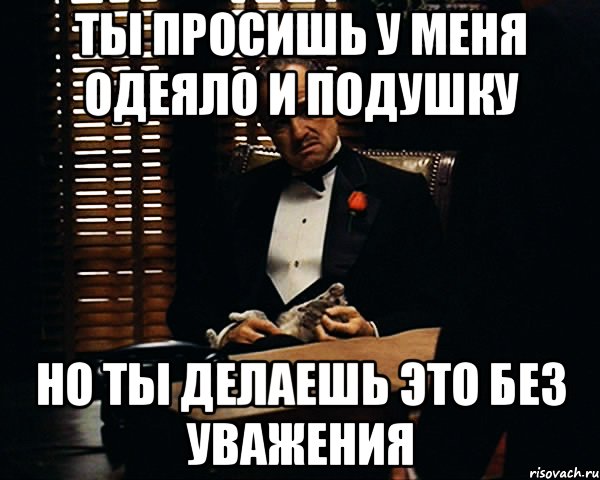 ТЫ ПРОСИШЬ У МЕНЯ ОДЕЯЛО И ПОДУШКУ

НО ТЫ ДЕЛАЕШЬ ЭТО БЕЗ УВАЖЕНИЯ

risovach.ru